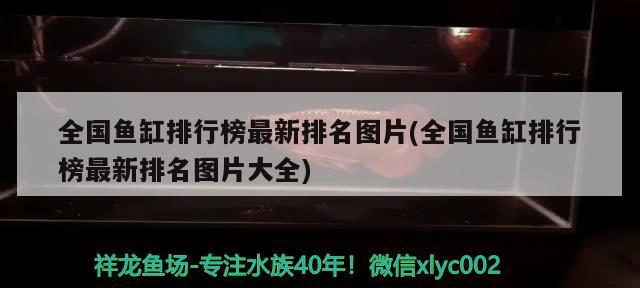 全国鱼缸排行榜最新排名图片(全国鱼缸排行榜最新排名图片大全)

祥龙鱼场-专注水族40年！微信xlyc002